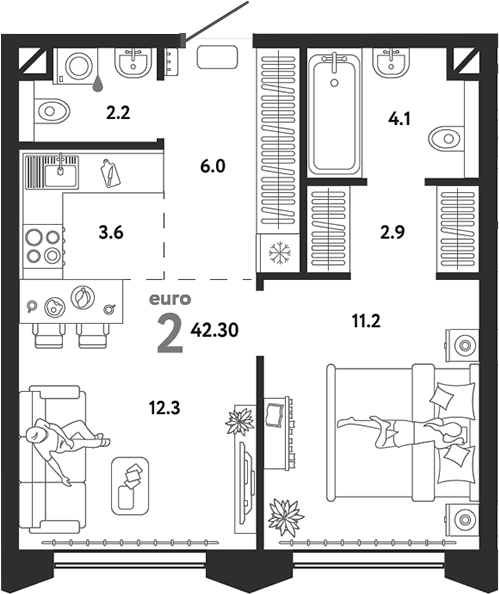 2.2

4.1

6.0

3.6

2.9

euro
2 42.30

11.2

12.3